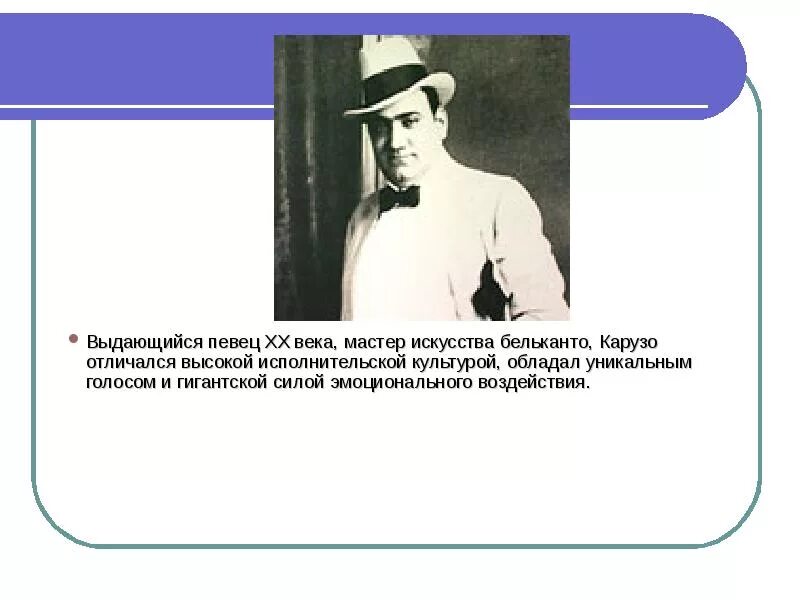 Выдающийся певец XX века, мастер искусства бельканто, Карузо отличался высокой исполнительской культурой, обладал уникальным голосом и гигантской силой эмоционального воздействия.